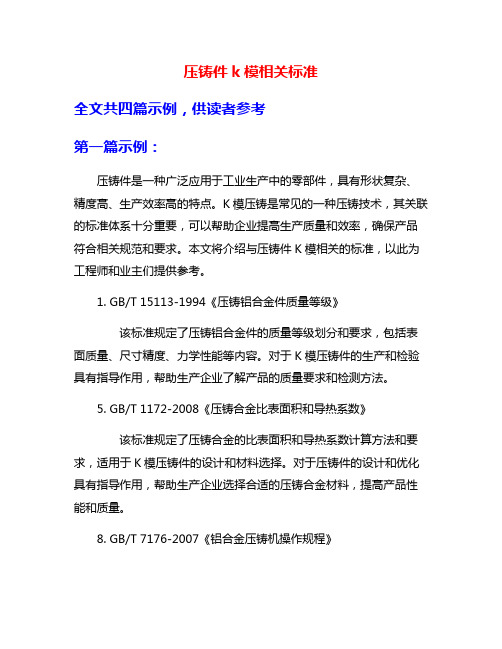 压铸件 k 模相关标准

全文共四篇示例，供读者参考

第一篇示例：

压铸件是一种广泛应用于工业生产中的零部件，具有形状复杂、精度高、生产效率高的特点。K 模压铸是常见的一种压铸技术，其关联的标准体系十分重要，可以帮助企业提高生产质量和效率，确保产品符合相关规范和要求。本文将介绍与压铸件 K 模相关的标准，以此为工程师和业主们提供参考。

1. GB/T 15113-1994《压铸铝合金件质量等级》

该标准规定了压铸铝合金件的质量等级划分和要求，包括表面质量、尺寸精度、力学性能等内容。对于 K 模压铸件的生产和检验具有指导作用，帮助生产企业了解产品的质量要求和检测方法。

5. GB/T 1172-2008《压铸合金比表面积和导热系数》

该标准规定了压铸合金的比表面积和导热系数计算方法和要求，适用于 K 模压铸件的设计和材料选择。对于压铸件的设计和优化具有指导作用，帮助生产企业选择合适的压铸合金材料，提高产品性能和质量。

8. GB/T 7176-2007《铝合金压铸机操作规程》